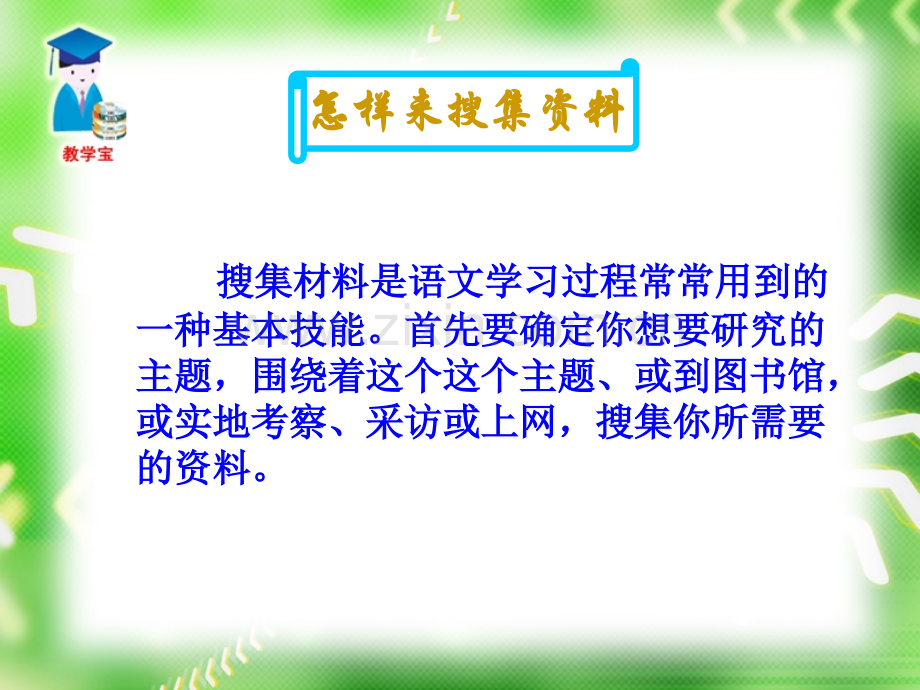 教学宝

怎样来搜集资料

搜集材料是语文学习过程常常用到的一种基本技能。首先要确定你想要研究的主题，围绕着这个这个主题、或到图书馆，或实地考察、采访或上网，搜集你所需要的资料。